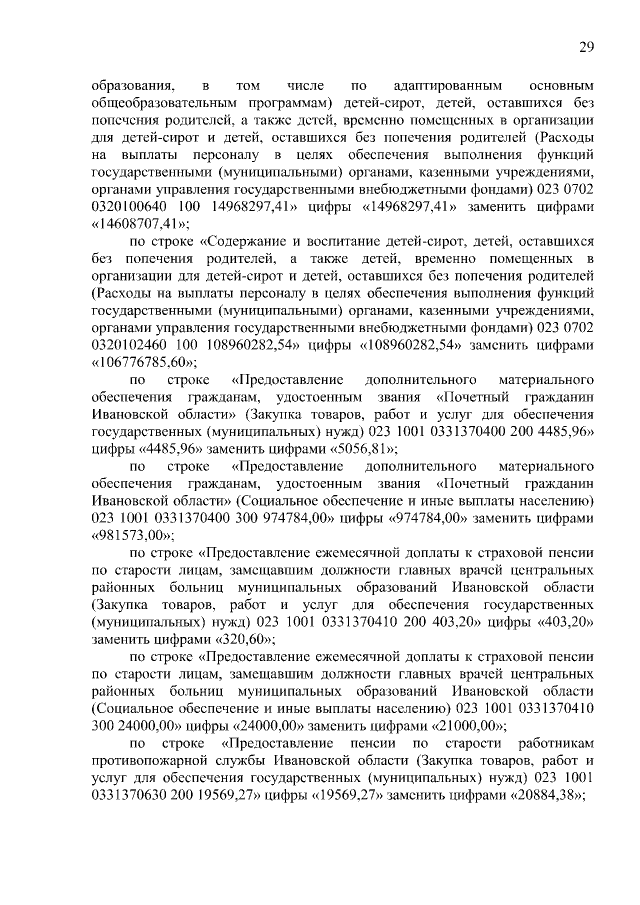 29

образования, в том числе по адаптированным основным общеобразовательным программам) детей-сирот, детей, оставшихся без попечения родителей, а также детей, временно помещенных в организации для детей-сирот и детей, оставшихся без попечения родителей (Расходы на выплаты персоналу в целях обеспечения выполнения функций государственными (муниципальными) органами, казенными учреждениями, органами управления государственными внебюджетными фондами) 023 0702 0320100640 100 14968297,41» цифры «14968297,41» заменить цифрами «14608707,41»;

по строке «Содержание и воспитание детей-сирот, детей, оставшихся без попечения родителей, а также детей, временно помещенных в организации для детей-сирот и детей, оставшихся без попечения родителей (Расходы на выплаты персоналу в целях обеспечения выполнения функций государственными (муниципальными) органами, казенными учреждениями, органами управления государственными внебюджетными фондами) 023 0702 0320102460 100 108960282,54» цифры «108960282,54» заменить цифрами «106776785,60»;

по строке «Предоставление дополнительного материального обеспечения гражданам, удостоенным звания «Почетный гражданин Ивановской области» (Закупка товаров, работ и услуг для обеспечения государственных (муниципальных) нужд) 023 1001 0331370400 200 4485,96» цифры «4485,96» заменить цифрами «5056,81»;

по строке «Предоставление дополнительного материального обеспечения гражданам, удостоенным звания «Почетный гражданин Ивановской области» (Социальное обеспечение и иные выплаты населению) 023 1001 0331370400 300 974784,00» цифры «974784,00» заменить цифрами «981573,00»;

по строке «Предоставление ежемесячной доплаты к страховой пенсии по старости лицам, замещавшим должности главных врачей центральных районных больниц муниципальных образований Ивановской области (Закупка товаров, работ и услуг для обеспечения государственных (муниципальных) нужд) 023 1001 0331370410 200 403,20» цифры «403,20» заменить цифрами «320,60»;

по строке «Предоставление ежемесячной доплаты к страховой пенсии по старости лицам, замещавшим должности главных врачей центральных районных больниц муниципальных образований Ивановской области (Социальное обеспечение и иные выплаты населению) 023 1001 0331370410 300 24000,00» цифры «24000,00» заменить цифрами «21000,00»;

по строке «Предоставление пенсии по старости работникам противопожарной службы Ивановской области (Закупка товаров, работ и услуг для обеспечения государственных (муниципальных) нужд) 023 1001 0331370630 200 19569,27» цифры «19569,27» заменить цифрами «20884,38»;